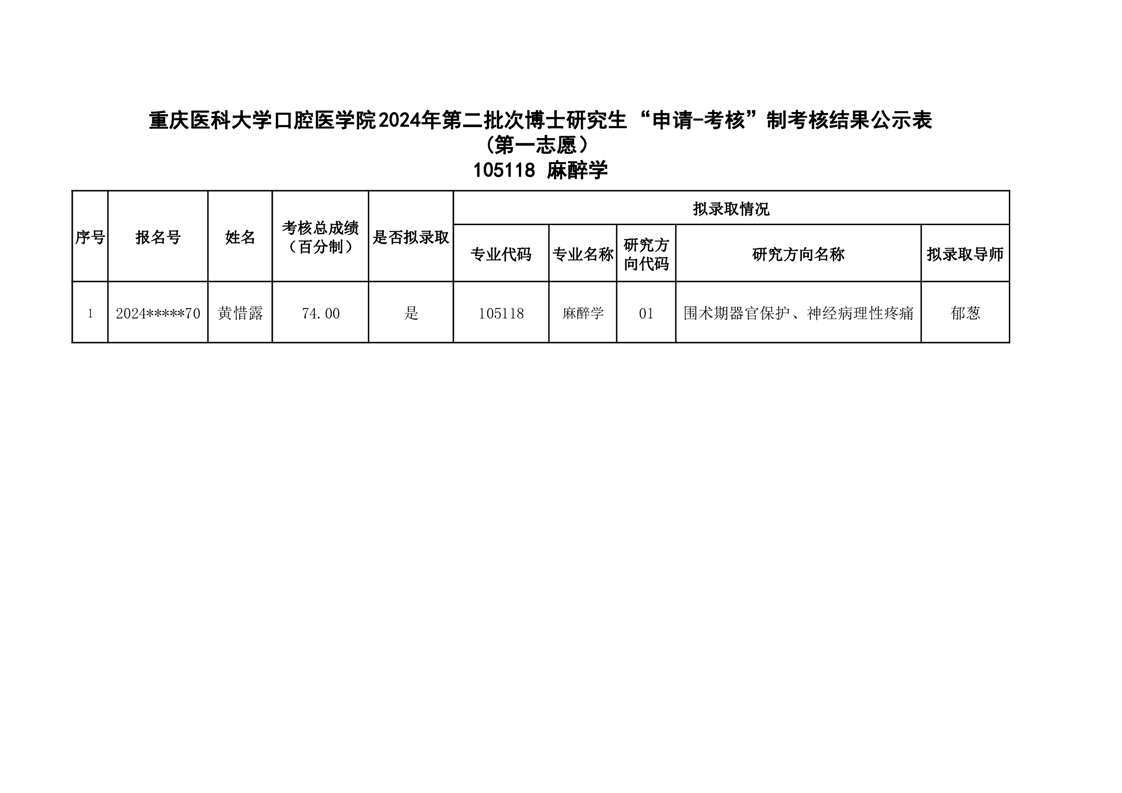 重庆医科大学口腔医学院2024年第二批次博士研究生“申请-考核”制考核结果公示表
（第一志愿）
105118 麻醉学

| 序号 | 报名号 | 姓名 | 考核总成绩（百分制） | 是否拟录取 | 拟录取情况 | | | | |
|---|---|---|---|---|---|---|---|---|---|
| | | | | | 专业代码 | 专业名称 | 研究方向代码 | 研究方向名称 | 拟录取导师 |
| 1 | 2024*****70 | 黄惜露 | 74.00 | 是 | 105118 | 麻醉学 | 01 | 围术期器官保护、神经病理性疼痛 | 郁葱 |